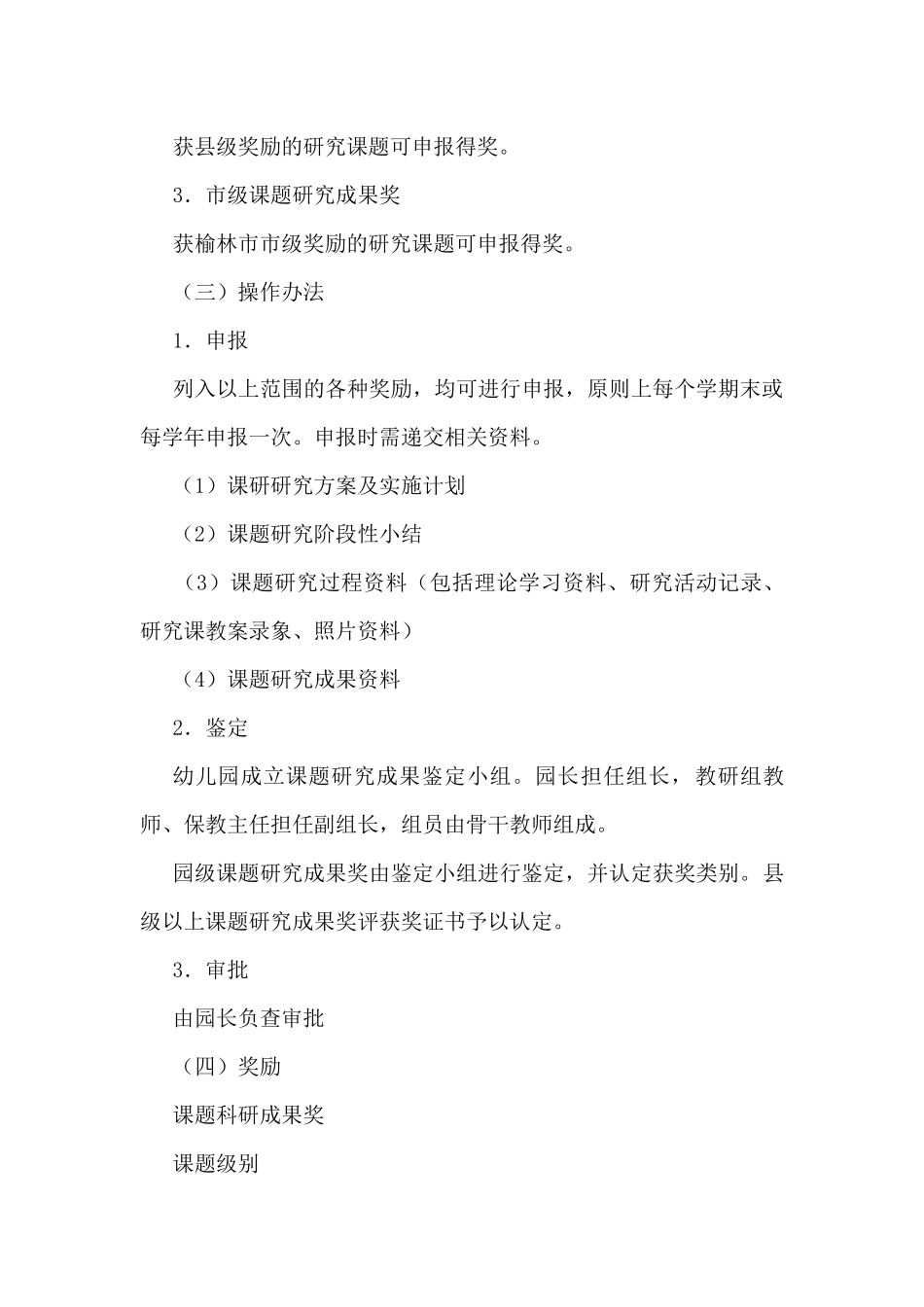 获县级奖励的研究课题可申报得奖。

3．市级课题研究成果奖

获榆林市市级奖励的研究课题可申报得奖。

（三）操作办法

1．申报

列入以上范围的各种奖励，均可进行申报，原则上每个学期末或每学年申报一次。申报时需递交相关资料。

（1）课研研究方案及实施计划

（2）课题研究阶段性小结

（3）课题研究过程资料（包括理论学习资料、研究活动记录、研究课教案录象、照片资料）

（4）课题研究成果资料

2．鉴定

幼儿园成立课题研究成果鉴定小组。园长担任组长，教研组教师、保教主任担任副组长，组员由骨干教师组成。

园级课题研究成果奖由鉴定小组进行鉴定，并认定获奖类别。县级以上课题研究成果奖评获奖证书予以认定。

3．审批

由园长负查审批

（四）奖励

课题科研成果奖

课题级别